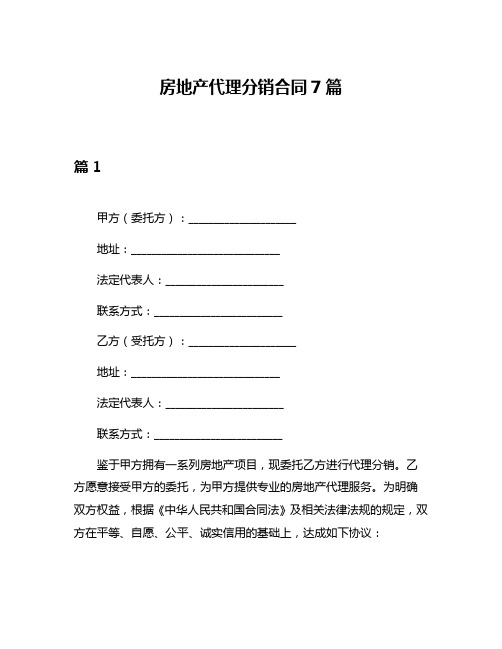 房地产代理分销合同7篇

篇1

甲方（委托方）：____________________

地址：____________________________

法定代表人：______________________

联系方式：________________________

乙方（受托方）：____________________

地址：____________________________

法定代表人：______________________

联系方式：________________________

鉴于甲方拥有一系列房地产项目，现委托乙方进行代理分销。乙方愿意接受甲方的委托，为甲方提供专业的房地产代理服务。为明确双方权益，根据《中华人民共和国合同法》及相关法律法规的规定，双方在平等、自愿、公平、诚实信用的基础上，达成如下协议：